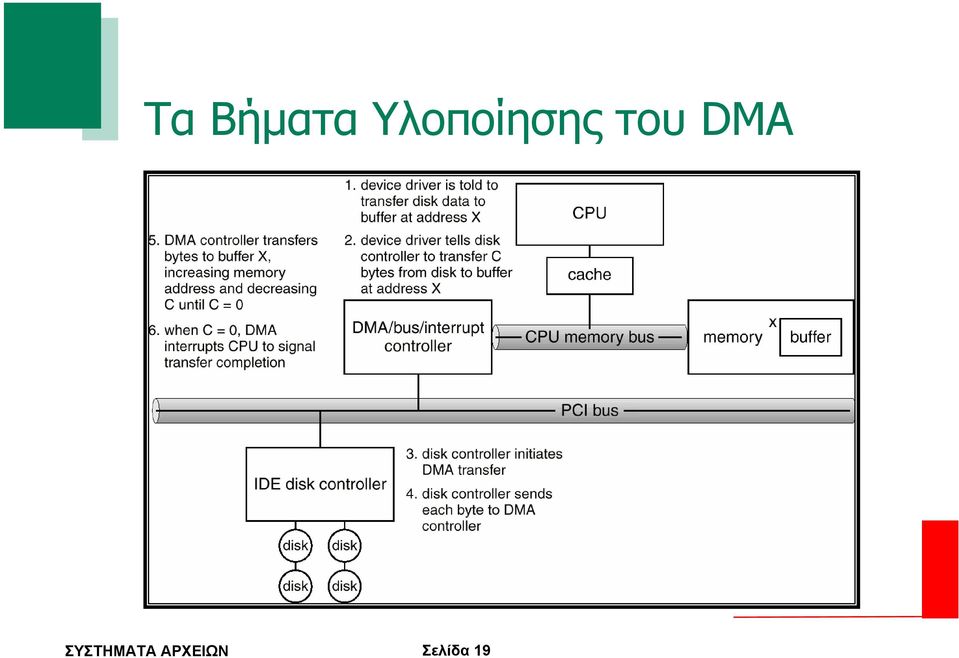 Τα Βήματα Υλοποίησης του DMA

1. device driver is told to transfer disk data to buffer at address X

2. device driver tells disk controller to transfer C bytes from disk to buffer at address X

5. DMA controller transfers bytes to buffer X, increasing memory address and decreasing C until C = 0

6. when C = 0, DMA interrupts CPU to signal transfer completion

CPU

cache

DMA/bus/interrupt controller

CPU memory bus

memory

x

buffer

PCI bus

IDE disk controller

3. disk controller initiates DMA transfer

4. disk controller sends each byte to DMA controller

disk

disk

disk

disk

ΣΥΣΤΗΜΑΤΑ ΑΡΧΕΙΩΝ

Σελίδα 19